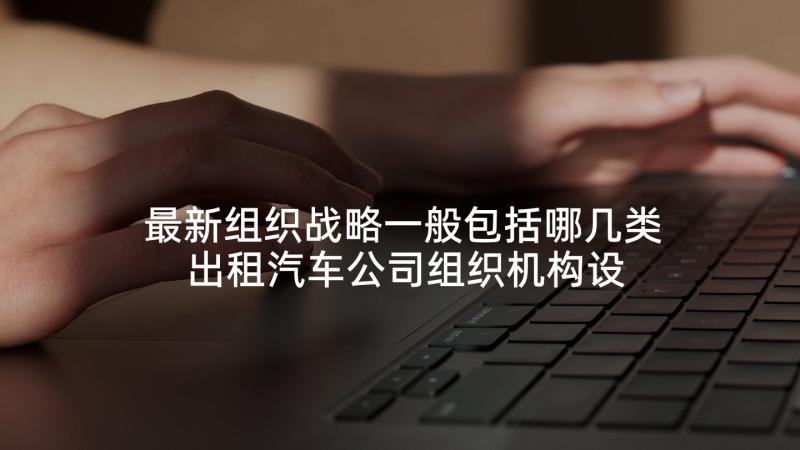 最新组织战略一般包括哪几类
出租汽车公司组织机构设